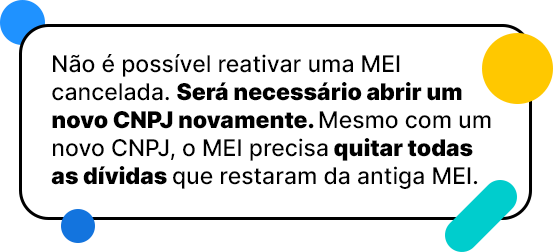 Não é possível reativar uma MEI cancelada. Será necessário abrir um novo CNPJ novamente. Mesmo com um novo CNPJ, o MEI precisa quitar todas as dívidas que restaram da antiga MEI.